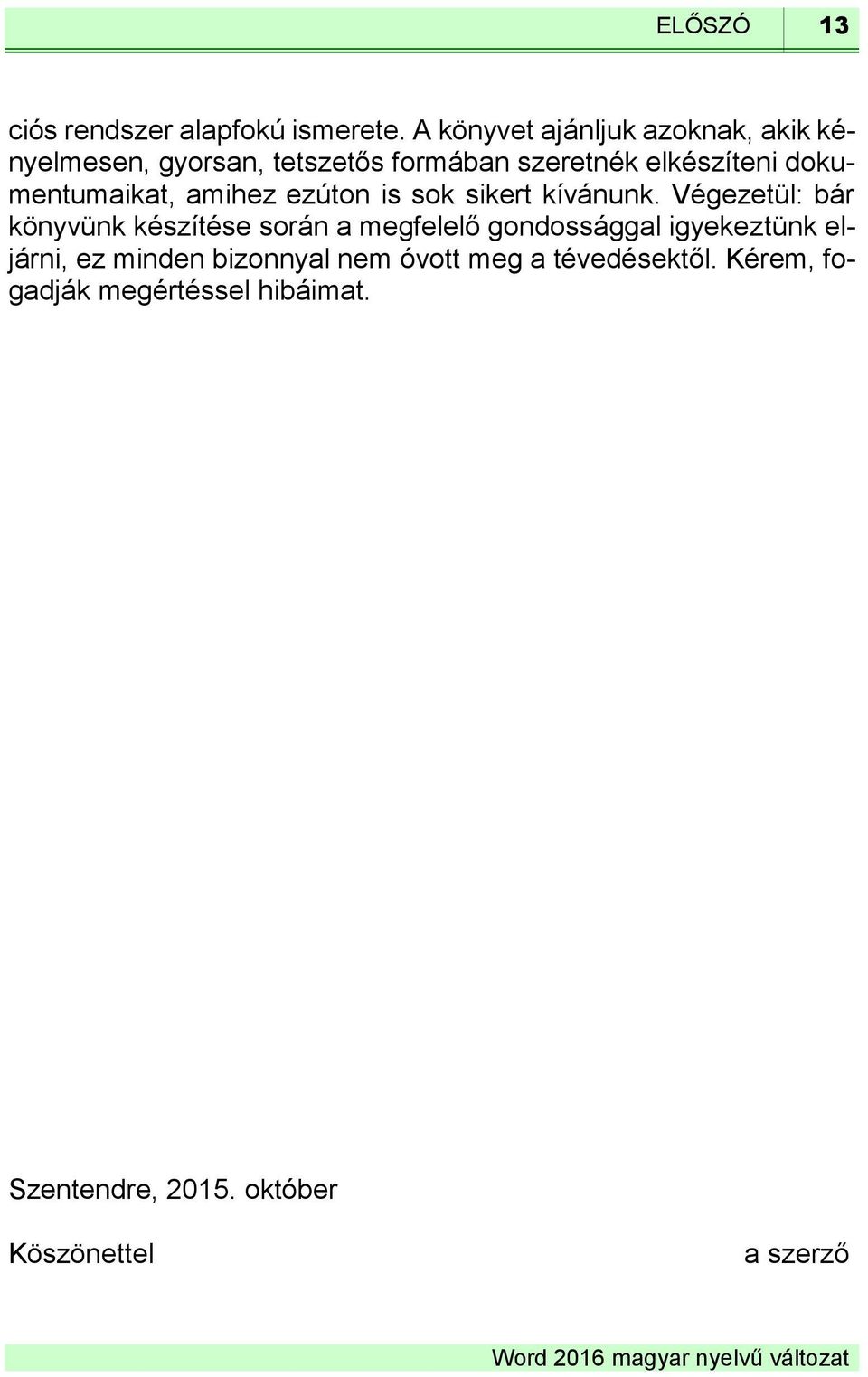 ELŐSZÓ 13

ciós rendszer alapfokú ismerete. A könyvet ajánljuk azoknak, akik kényelmesen, gyorsan, tetszetős formában szeretnék elkészíteni dokumentumaikat, amihez ezúton is sok sikert kívánunk. Végezetül: bár könyvünk készítése során a megfelelő gondossággal igyekeztünk eljárni, ez minden bizonnyal nem óvott meg a tévedésektől. Kérem, fogadják megértéssel hibáimat.

Szentendre, 2015. október

Köszönettel a szerző

Word 2016 magyar nyelvű változat